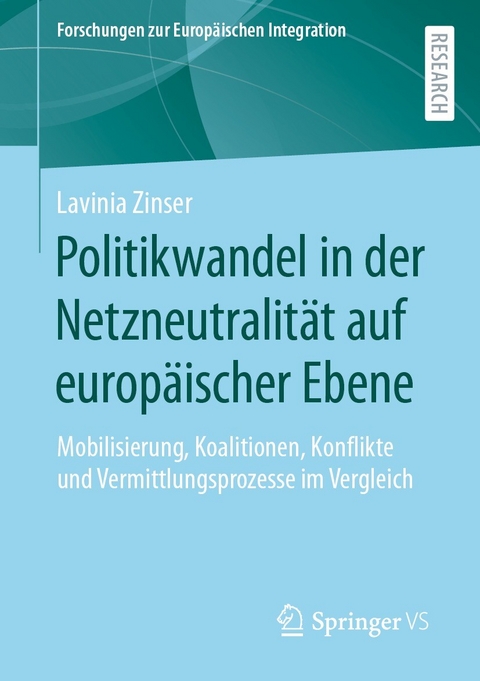 Forschungen zur Europäischen Integration

RESEARCH

Lavinia Zinser

Politikwandel in der Netzneutralität auf europäischer Ebene

Mobilisierung, Koalitionen, Konflikte und Vermittlungsprozesse im Vergleich

Springer VS